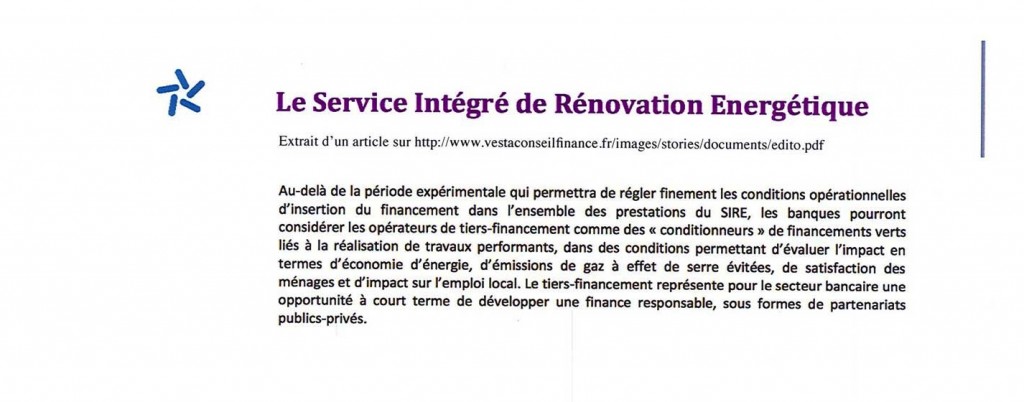 Le Service Intégré de Rénovation Energétique

Extrait d'un article sur http://www.vestaconseilfinance.fr/images/stories/documents/edito.pdf

Au-delà de la période expérimentale qui permettra de régler finement les conditions opérationnelles d'insertion du financement dans l'ensemble des prestations du SIRE, les banques pourront considérer les opérateurs de tiers-financement comme des « conditionneurs » de financements verts liés à la réalisation de travaux performants, dans des conditions permettant d'évaluer l'impact en termes d'économie d'énergie, d'émissions de gaz à effet de serre évitées, de satisfaction des ménages et d'impact sur l'emploi local. Le tiers-financement représente pour le secteur bancaire une opportunité à court terme de développer une finance responsable, sous formes de partenariats publics-privés.